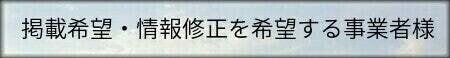 掲載希望・情報修正を希望する事業者様